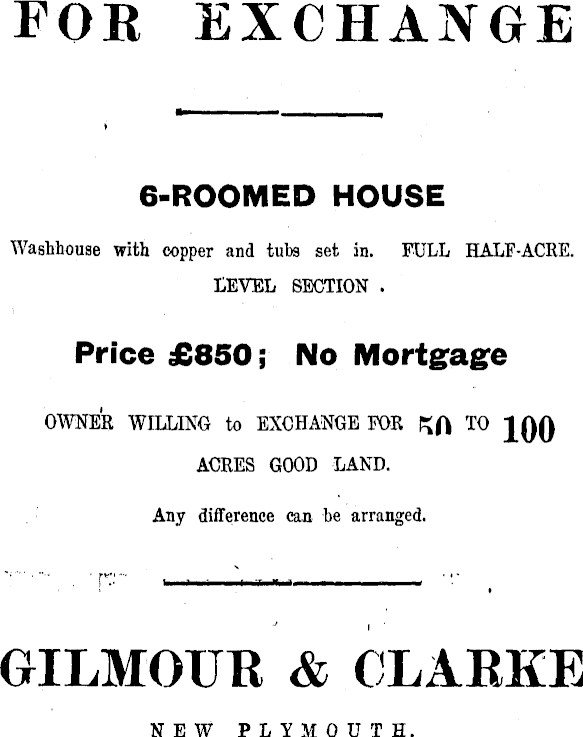 FOR EXCHANGE

6-ROOMED HOUSE

Washhouse with copper and tubs set in. FULL HALF-ACRE. LEVEL SECTION .

Price £850; No Mortgage

OWNER WILLING to EXCHANGE FOR 50 TO 100 ACRES GOOD LAND.

Any difference can be arranged.

GILMOUR & CLARKE

NEW PLYMOUTH.